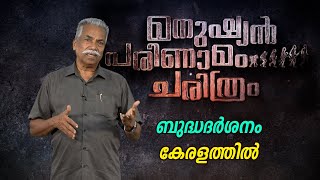 മനുഷ്യൻ
പരിണാമം
ചരിത്രം

ബുദ്ധദർശനം
കേരളത്തിൽ